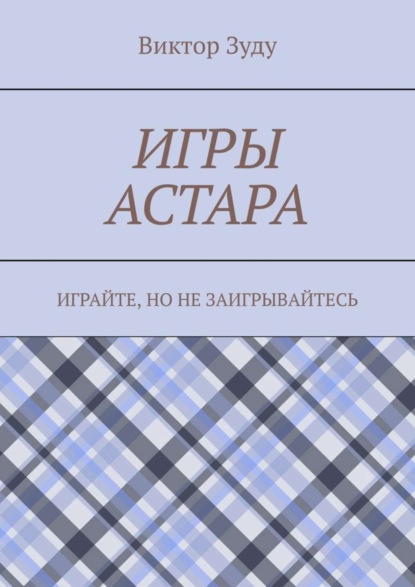 Виктор Зуду

ИГРЫ АСТАРА

ИГРАЙТЕ, НО НЕ ЗАИГРЫВАЙТЕСЬ